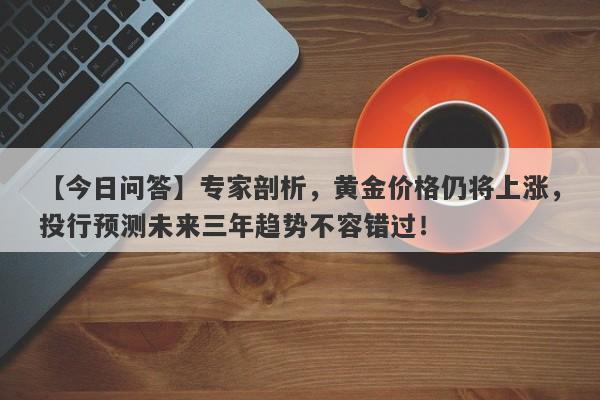 【今日问答】专家剖析，黄金价格仍将上涨，投行预测未来三年趋势不容错过！